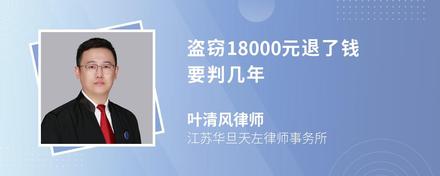 盗窃18000元退了钱要判几年

叶清风律师
江苏华旦天左律师事务所